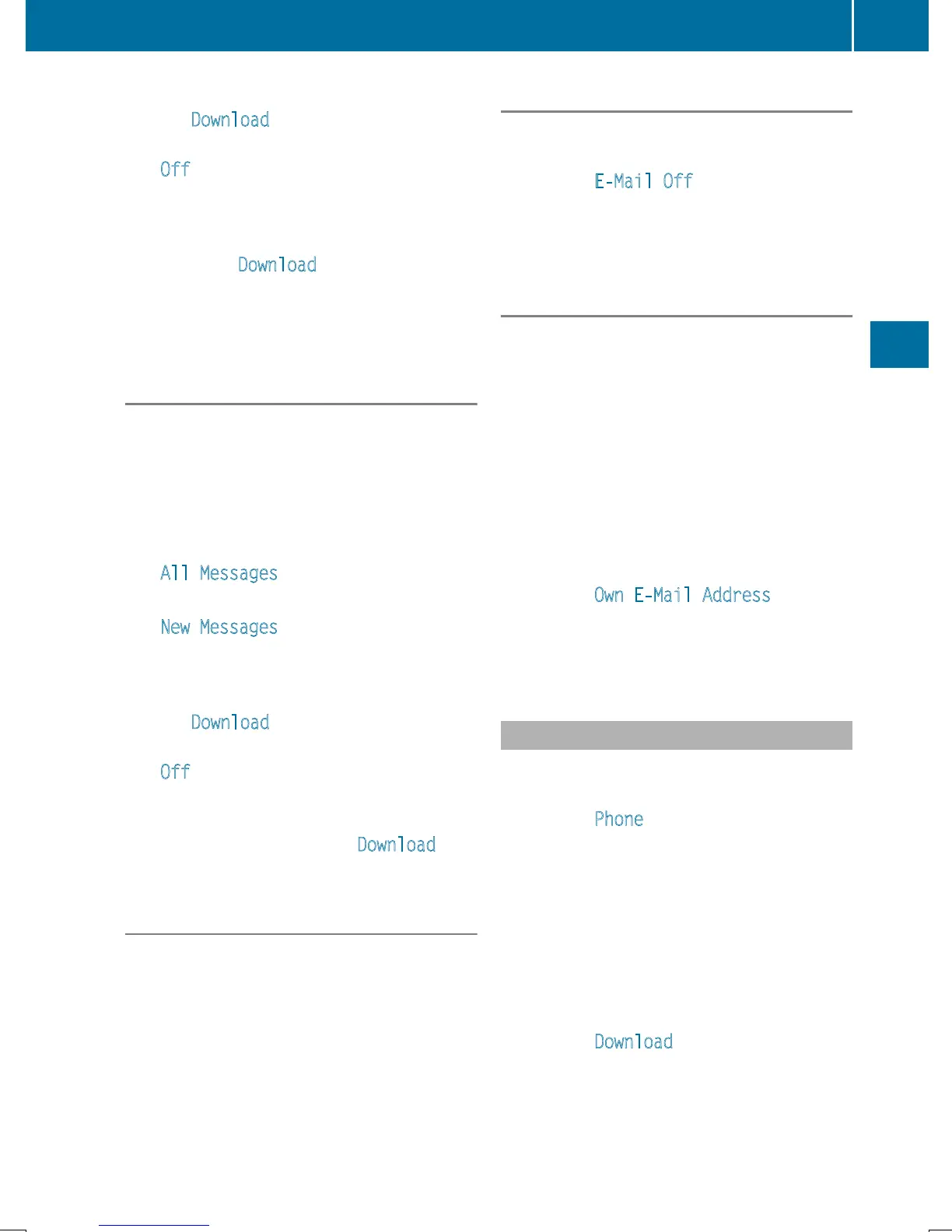 Download

Off

Download

All Messages

New Messages

Download

Off

Download

E-Mail Off

Own E-Mail Address

Phone

Download